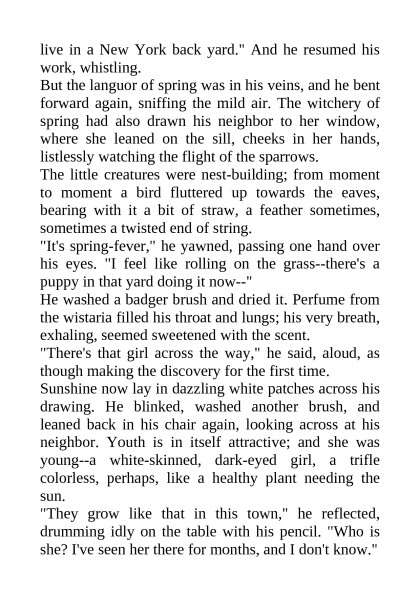 live in a New York back yard." And he resumed his work, whistling.

But the languor of spring was in his veins, and he bent forward again, sniffing the mild air. The witchery of spring had also drawn his neighbor to her window, where she leaned on the sill, cheeks in her hands, listlessly watching the flight of the sparrows.

The little creatures were nest-building; from moment to moment a bird fluttered up towards the eaves, bearing with it a bit of straw, a feather sometimes, sometimes a twisted end of string.

"It's spring-fever," he yawned, passing one hand over his eyes. "I feel like rolling on the grass--there's a puppy in that yard doing it now--"

He washed a badger brush and dried it. Perfume from the wistaria filled his throat and lungs; his very breath, exhaling, seemed sweetened with the scent.

"There's that girl across the way," he said, aloud, as though making the discovery for the first time.

Sunshine now lay in dazzling white patches across his drawing. He blinked, washed another brush, and leaned back in his chair again, looking across at his neighbor. Youth is in itself attractive; and she was young--a white-skinned, dark-eyed girl, a trifle colorless, perhaps, like a healthy plant needing the sun.

"They grow like that in this town," he reflected, drumming idly on the table with his pencil. "Who is she? I've seen her there for months, and I don't know."